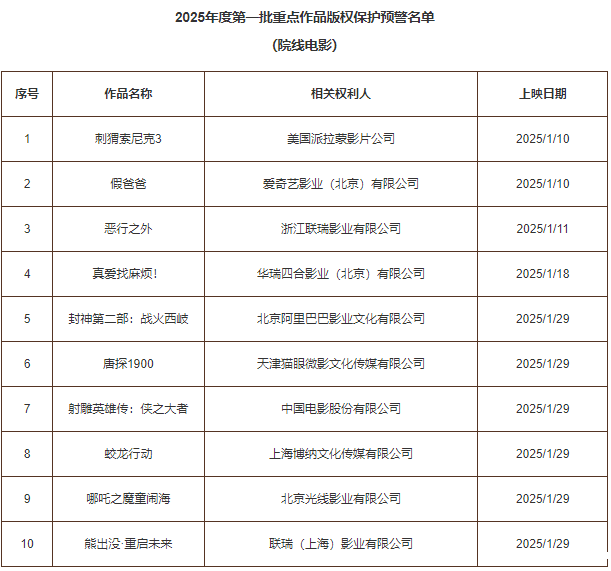 2025年度第一批重点作品版权保护预警名单

（院线电影）

| 序号 | 作品名称 | 相关权利人 | 上映日期 |
|---|---|---|---|
| 1 | 刺猬索尼克3 | 美国派拉蒙影片公司 | 2025/1/10 |
| 2 | 假爸爸 | 爱奇艺影业（北京）有限公司 | 2025/1/10 |
| 3 | 恶行之外 | 浙江联瑞影业有限公司 | 2025/1/11 |
| 4 | 真爱找麻烦！ | 华瑞四合影业（北京）有限公司 | 2025/1/18 |
| 5 | 封神第二部：战火西岐 | 北京阿里巴巴影业文化有限公司 | 2025/1/29 |
| 6 | 唐探1900 | 天津猫眼微影文化传媒有限公司 | 2025/1/29 |
| 7 | 射雕英雄传：侠之大者 | 中国电影股份有限公司 | 2025/1/29 |
| 8 | 蛟龙行动 | 上海博纳文化传媒有限公司 | 2025/1/29 |
| 9 | 哪吒之魔童闹海 | 北京光线影业有限公司 | 2025/1/29 |
| 10 | 熊出没·重启未来 | 联瑞（上海）影业有限公司 | 2025/1/29 |